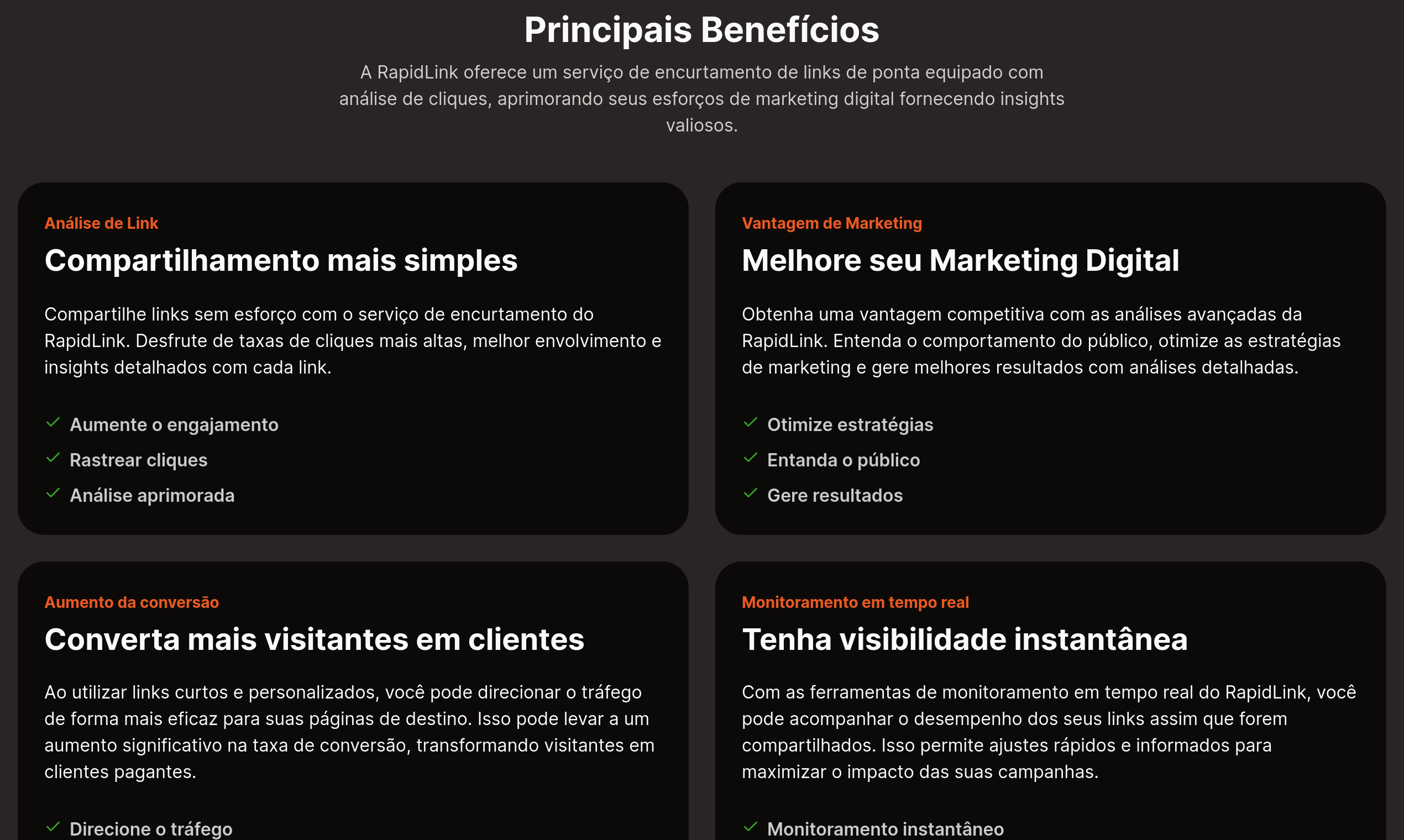 Principais Benefícios

A RapidLink oferece um serviço de encurtamento de links de ponta equipado com análise de cliques, aprimorando seus esforços de marketing digital fornecendo insights valiosos.

Análise de Link

Compartilhamento mais simples

Compartilhe links sem esforço com o serviço de encurtamento do RapidLink. Desfrute de taxas de cliques mais altas, melhor envolvimento e insights detalhados com cada link.

Aumente o engajamento
Rastrear cliques
Análise aprimorada

Vantagem de Marketing

Melhore seu Marketing Digital

Obtenha uma vantagem competitiva com as análises avançadas da RapidLink. Entenda o comportamento do público, otimize as estratégias de marketing e gere melhores resultados com análises detalhadas.

Otimize estratégias
Entanda o público
Gere resultados

Aumento da conversão

Converta mais visitantes em clientes

Ao utilizar links curtos e personalizados, você pode direcionar o tráfego de forma mais eficaz para suas páginas de destino. Isso pode levar a um aumento significativo na taxa de conversão, transformando visitantes em clientes pagantes.

Direcione o tráfego

Monitoramento em tempo real

Tenha visibilidade instantânea

Com as ferramentas de monitoramento em tempo real do RapidLink, você pode acompanhar o desempenho dos seus links assim que forem compartilhados. Isso permite ajustes rápidos e informados para maximizar o impacto das suas campanhas.

Monitoramento instantâneo